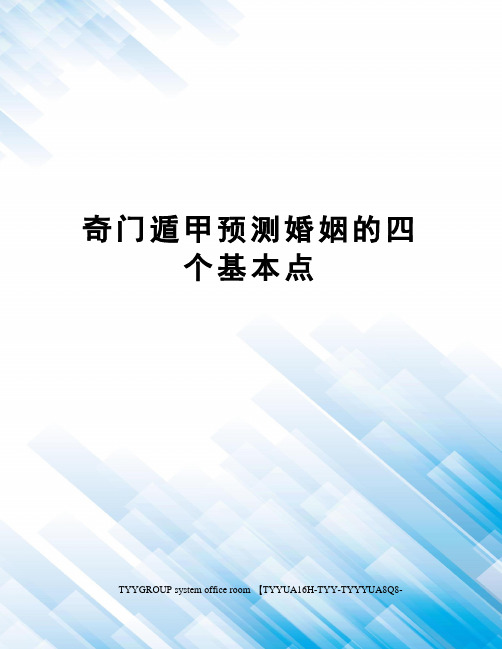 奇门遁甲预测婚姻的四个基本点

TYYGROUP system office room 【TYYUA16H-TYY-TYYYUA8Q8-